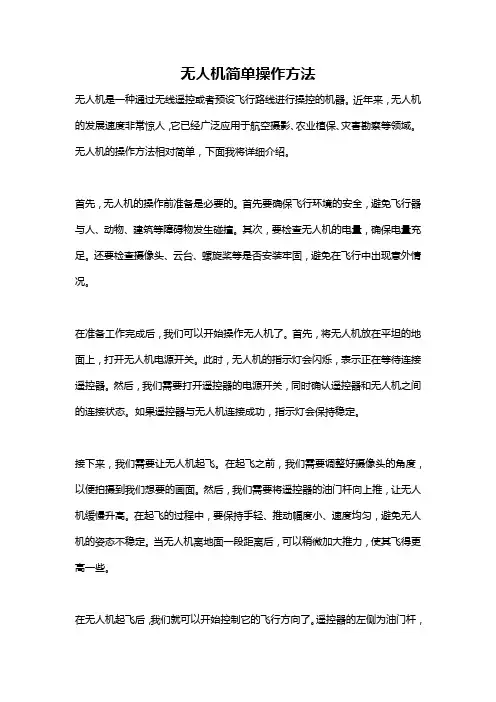 无人机简单操作方法

无人机是一种通过无线遥控或者预设飞行路线进行操控的机器。近年来，无人机的发展速度非常惊人，它已经广泛应用于航空摄影、农业植保、灾害勘察等领域。无人机的操作方法相对简单，下面我将详细介绍。

首先，无人机的操作前准备是必要的。首先要确保飞行环境的安全，避免飞行器与人、动物、建筑等障碍物发生碰撞。其次，要检查无人机的电量，确保电量充足。还要检查摄像头、云台、螺旋桨等是否安装牢固，避免在飞行中出现意外情况。

在准备工作完成后，我们可以开始操作无人机了。首先，将无人机放在平坦的地面上，打开无人机电源开关。此时，无人机的指示灯会闪烁，表示正在等待连接遥控器。然后，我们需要打开遥控器的电源开关，同时确认遥控器和无人机之间的连接状态。如果遥控器与无人机连接成功，指示灯会保持稳定。

接下来，我们需要让无人机起飞。在起飞之前，我们需要调整好摄像头的角度，以便拍摄到我们想要的画面。然后，我们需要将遥控器的油门杆向上推，让无人机缓慢升高。在起飞的过程中，要保持手轻、推动幅度小、速度均匀，避免无人机的姿态不稳定。当无人机离地面一段距离后，可以稍微加大推力，使其飞得更高一些。

在无人机起飞后，我们就可以开始控制它的飞行方向了。遥控器的左侧为油门杆，